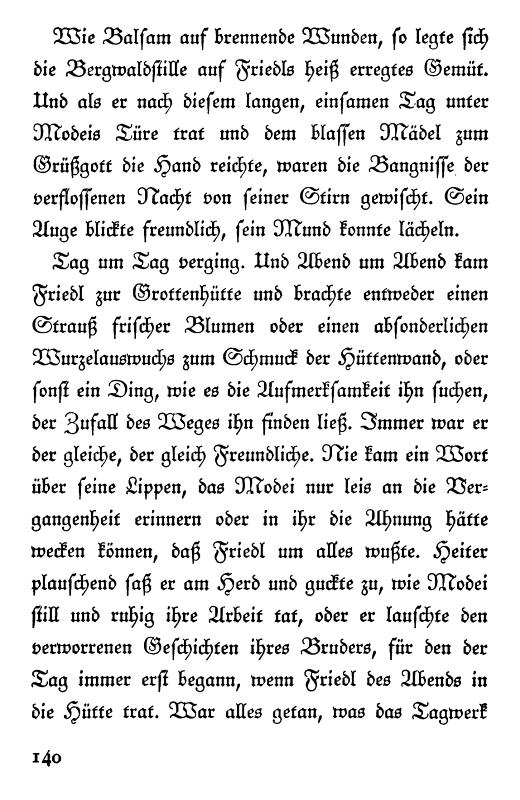 Wie Balsam auf brennende Wunden, so legte sich die Bergwaldstille auf Friedls heiß erregtes Gemüt. Und als er nach diesem langen, einsamen Tag unter Modeis Türe trat und dem blassen Mädel zum Grüßgott die Hand reichte, waren die Bangnisse der verflossenen Nacht von seiner Stirn gewischt. Sein Auge blickte freundlich, sein Mund konnte lächeln.

Tag um Tag verging. Und Abend um Abend kam Friedl zur Grottenhütte und brachte entweder einen Strauß frischer Blumen oder einen absonderlichen Wurzelauswuchs zum Schmuck der Hüttenwand, oder sonst ein Ding, wie es die Aufmerksamkeit ihn suchen, der Zufall des Weges ihn finden ließ. Immer war er der gleiche, der gleich Freundliche. Nie kam ein Wort über seine Lippen, das Modei nur leis an die Vergangenheit erinnern oder in ihr die Ahnung hätte wecken können, daß Friedl um alles wußte. Heiter plauschend saß er am Herd und guckte zu, wie Modei still und ruhig ihre Arbeit tat, oder er lauschte den verworrenen Geschichten ihres Bruders, für den der Tag immer erst begann, wenn Friedl des Abends in die Hütte trat. War alles getan, was das Tagwerk

140